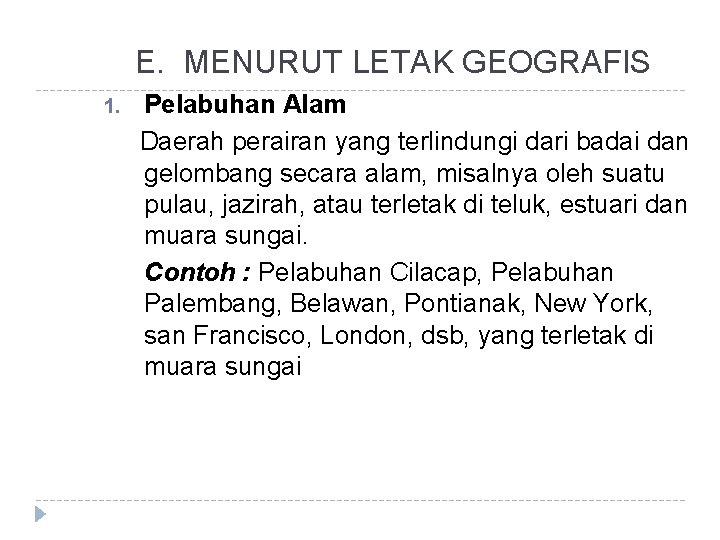 E. MENURUT LETAK GEOGRAFIS

1. Pelabuhan Alam

Daerah perairan yang terlindungi dari badai dan gelombang secara alam, misalnya oleh suatu pulau, jazirah, atau terletak di teluk, estuari dan muara sungai.

Contoh : Pelabuhan Cilacap, Pelabuhan Palembang, Belawan, Pontianak, New York, san Francisco, London, dsb, yang terletak di muara sungai